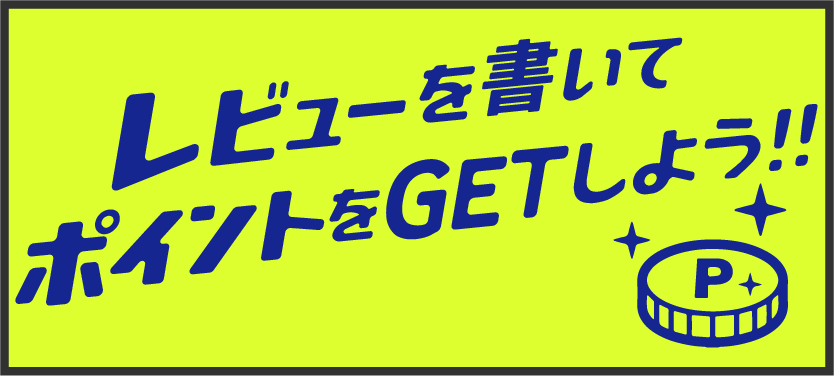 レビューを書いて
ポイントをGETしよう!!

P